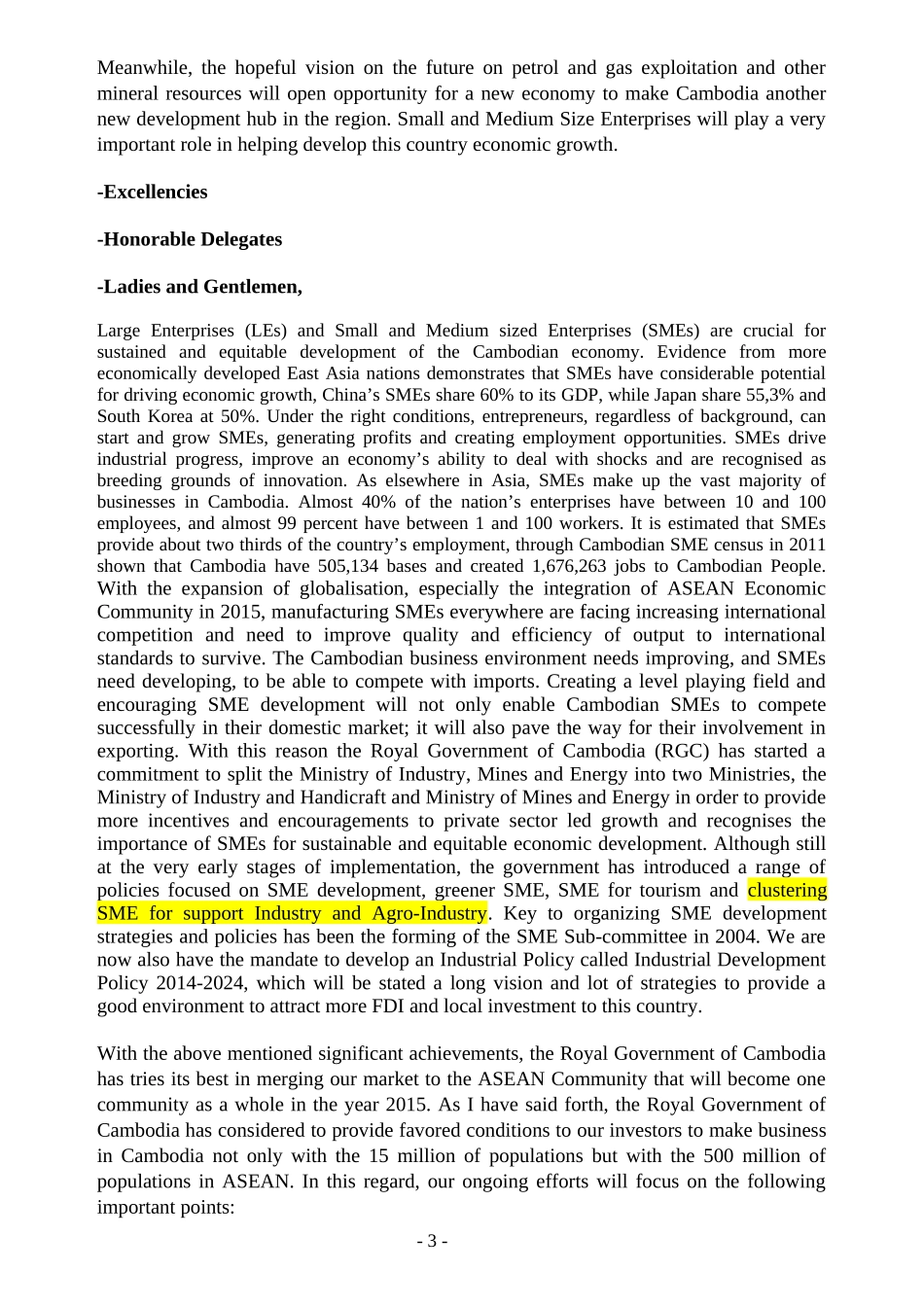 Meanwhile, the hopeful vision on the future on petrol and gas exploitation and other mineral resources will open opportunity for a new economy to make Cambodia another new development hub in the region. Small and Medium Size Enterprises will play a very important role in helping develop this country economic growth.

-Excellencies

-Honorable Delegates

-Ladies and Gentlemen,

Large Enterprises (LEs) and Small and Medium sized Enterprises (SMEs) are crucial for sustained and equitable development of the Cambodian economy. Evidence from more economically developed East Asia nations demonstrates that SMEs have considerable potential for driving economic growth, China's SMEs share 60% to its GDP, while Japan share 55,3% and South Korea at 50%. Under the right conditions, entrepreneurs, regardless of background, can start and grow SMEs, generating profits and creating employment opportunities. SMEs drive industrial progress, improve an economy's ability to deal with shocks and are recognised as breeding grounds of innovation. As elsewhere in Asia, SMEs make up the vast majority of businesses in Cambodia. Almost 40% of the nation's enterprises have between 10 and 100 employees, and almost 99 percent have between 1 and 100 workers. It is estimated that SMEs provide about two thirds of the country's employment, through Cambodian SME census in 2011 shown that Cambodia have 505,134 bases and created 1,676,263 jobs to Cambodian People. With the expansion of globalisation, especially the integration of ASEAN Economic Community in 2015, manufacturing SMEs everywhere are facing increasing international competition and need to improve quality and efficiency of output to international standards to survive. The Cambodian business environment needs improving, and SMEs need developing, to be able to compete with imports. Creating a level playing field and encouraging SME development will not only enable Cambodian SMEs to compete successfully in their domestic market; it will also pave the way for their involvement in exporting. With this reason the Royal Government of Cambodia (RGC) has started a commitment to split the Ministry of Industry, Mines and Energy into two Ministries, the Ministry of Industry and Handicraft and Ministry of Mines and Energy in order to provide more incentives and encouragements to private sector led growth and recognises the importance of SMEs for sustainable and equitable economic development. Although still at the very early stages of implementation, the government has introduced a range of policies focused on SME development, greener SME, SME for tourism and clustering SME for support Industry and Agro-Industry. Key to organizing SME development strategies and policies has been the forming of the SME Sub-committee in 2004. We are now also have the mandate to develop an Industrial Policy called Industrial Development Policy 2014-2024, which will be stated a long vision and lot of strategies to provide a good environment to attract more FDI and local investment to this country.

With the above mentioned significant achievements, the Royal Government of Cambodia has tries its best in merging our market to the ASEAN Community that will become one community as a whole in the year 2015. As I have said forth, the Royal Government of Cambodia has considered to provide favored conditions to our investors to make business in Cambodia not only with the 15 million of populations but with the 500 million of populations in ASEAN. In this regard, our ongoing efforts will focus on the following important points:

- 3 -